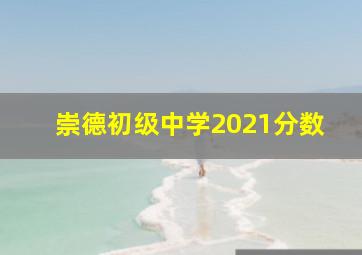 崇德初级中学2021分数